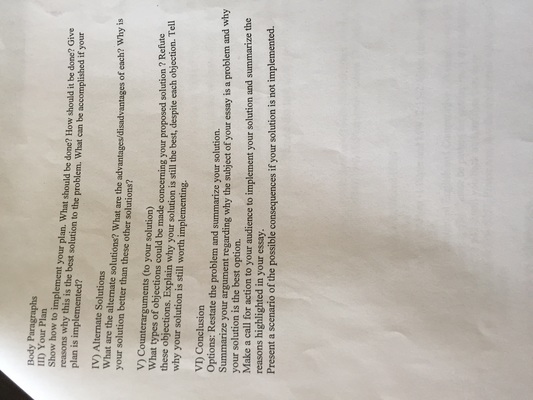 Body Paragraphs
III) Your Plan
Show how to implement your plan. What should be done? How should it be done? Give reasons why this is the best solution to the problem. What can be accomplished if your plan is implemented?

IV) Alternate Solutions
What are the alternate solutions? What are the advantages/disadvantages of each? Why is your solution better than these other solutions?

V) Counterarguments (to your solution)
What types of objections could be made concerning your proposed solution ? Refute these objections. Explain why your solution is still the best, despite each objection. Tell why your solution is still worth implementing.

VI) Conclusion
Options: Restate the problem and summarize your solution.
Summarize your argument regarding why the subject of your essay is a problem and why your solution is the best option.
Make a call for action to your audience to implement your solution and summarize the reasons highlighted in your essay.
Present a scenario of the possible consequences if your solution is not implemented.